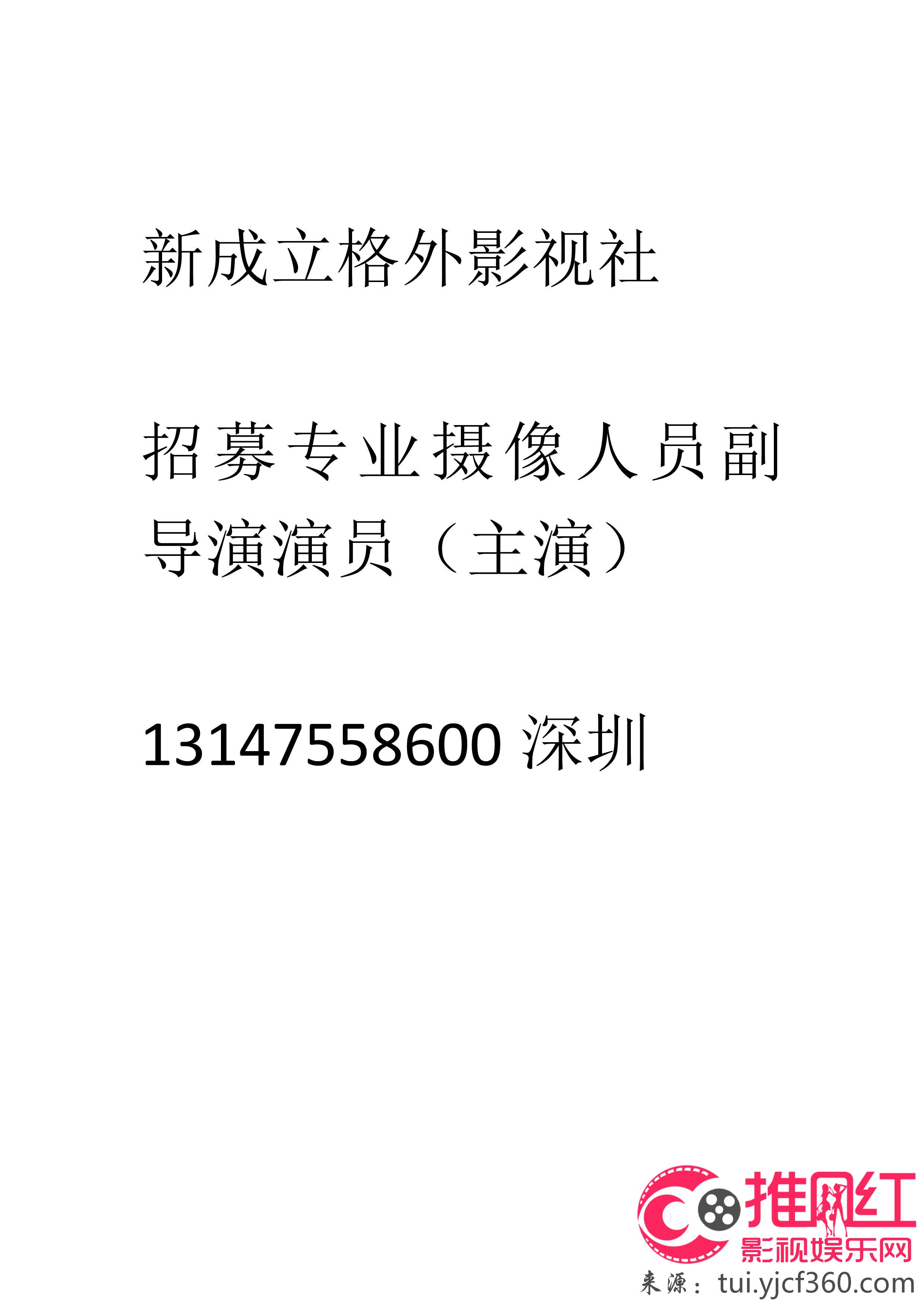 新成立格外影视社

招募专业摄像人员副导演演员（主演）

13147558600 深圳

推网红
影视娱乐网
来源：tui.yjcf360.com